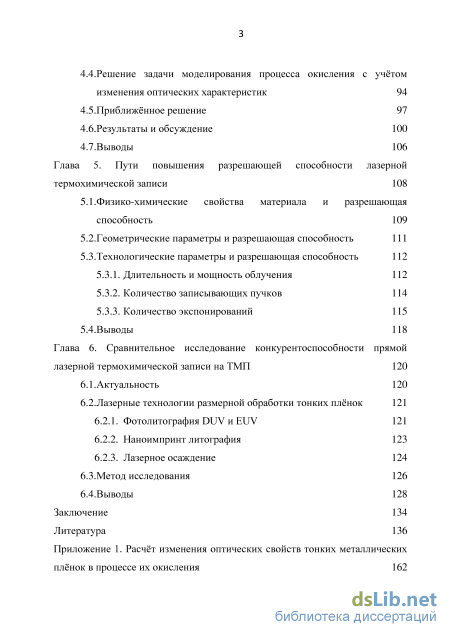 3

4.4.Решение задачи моделирования процесса окисления с учётом изменения оптических характеристик 94

4.5.Приближённое решение 97

4.6.Результаты и обсуждение 100

4.7.Выводы 106

Глава 5. Пути повышения разрешающей способности лазерной термохимической записи 108

5.1.Физико-химические свойства материала и разрешающая способность 109

5.2.Геометрические параметры и разрешающая способность 111

5.3.Технологические параметры и разрешающая способность 112

5.3.1. Длительность и мощность облучения 112

5.3.2. Количество записывающих пучков 114

5.3.3. Количество экспонирований 115

5.4.Выводы 118

Глава 6. Сравнительное исследование конкурентоспособности прямой лазерной термохимической записи на ТМП 120

6.1.Актуальность 120

6.2.Лазерные технологии размерной обработки тонких плёнок 121

6.2.1. Фотолитография DUV и EUV 121

6.2.2. Наноимпринт литография 123

6.2.3. Лазерное осаждение 124

6.3.Метод исследования 126

6.4.Выводы 128

Заключение 134

Литература 136

Приложение 1. Расчёт изменения оптических свойств тонких металлических плёнок в процессе их окисления 162

dsLib.net
библиотека диссертаций